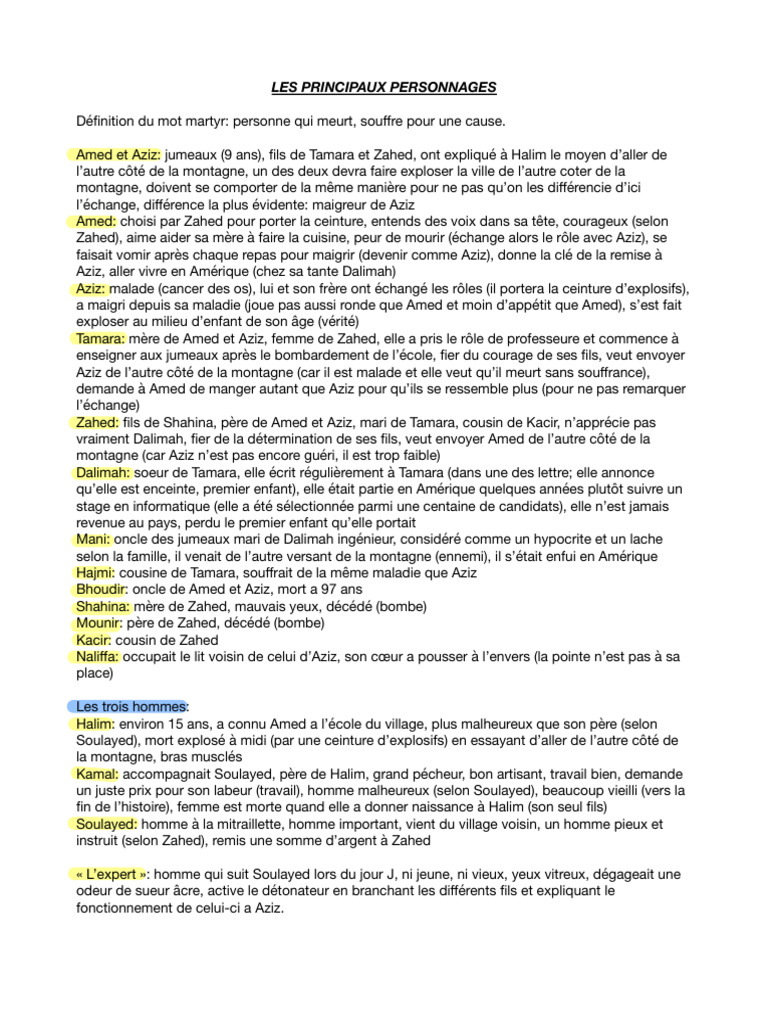 LES PRINCIPAUX PERSONNAGES

Définition du mot martyr: personne qui meurt, souffre pour une cause.

Amed et Aziz: jumeaux (9 ans), fils de Tamara et Zahed, ont expliqué à Halim le moyen d'aller de l'autre côté de la montagne, un des deux devra faire exploser la ville de l'autre coter de la montagne, doivent se comporter de la même manière pour ne pas qu'on les différencie d'ici l'échange, différence la plus évidente: maigreur de Aziz
Amed: choisi par Zahed pour porter la ceinture, entends des voix dans sa tête, courageux (selon Zahed), aime aider sa mère à faire la cuisine, peur de mourir (échange alors le rôle avec Aziz), se faisait vomir après chaque repas pour maigrir (devenir comme Aziz), donne la clé de la remise à Aziz, aller vivre en Amérique (chez sa tante Dalimah)
Aziz: malade (cancer des os), lui et son frère ont échangé les rôles (il portera la ceinture d'explosifs), a maigri depuis sa maladie (joue pas aussi ronde que Amed et moin d'appétit que Amed), s'est fait exploser au milieu d'enfant de son âge (vérité)
Tamara: mère de Amed et Aziz, femme de Zahed, elle a pris le rôle de professeure et commence à enseigner aux jumeaux après le bombardement de l'école, fier du courage de ses fils, veut envoyer Aziz de l'autre côté de la montagne (car il est malade et elle veut qu'il meurt sans souffrance), demande à Amed de manger autant que Aziz pour qu'ils se ressemble plus (pour ne pas remarquer l'échange)
Zahed: fils de Shahina, père de Amed et Aziz, mari de Tamara, cousin de Kacir, n'apprécie pas vraiment Dalimah, fier de la détermination de ses fils, veut envoyer Amed de l'autre côté de la montagne (car Aziz n'est pas encore guéri, il est trop faible)
Dalimah: soeur de Tamara, elle écrit régulièrement à Tamara (dans une des lettre; elle annonce qu'elle est enceinte, premier enfant), elle était partie en Amérique quelques années plutôt suivre un stage en informatique (elle a été sélectionnée parmi une centaine de candidats), elle n'est jamais revenue au pays, perdu le premier enfant qu'elle portait
Mani: oncle des jumeaux mari de Dalimah ingénieur, considéré comme un hypocrite et un lache selon la famille, il venait de l'autre versant de la montagne (ennemi), il s'était enfui en Amérique
Hajmi: cousine de Tamara, souffrait de la même maladie que Aziz
Bhoudir: oncle de Amed et Aziz, mort a 97 ans
Shahina: mère de Zahed, mauvais yeux, décédé (bombe)
Mounir: père de Zahed, décédé (bombe)
Kacir: cousin de Zahed
Naliffa: occupait le lit voisin de celui d'Aziz, son cœur a pousser à l'envers (la pointe n'est pas à sa place)

Les trois hommes:
Halim: environ 15 ans, a connu Amed a l'école du village, plus malheureux que son père (selon Soulayed), mort explosé à midi (par une ceinture d'explosifs) en essayant d'aller de l'autre côté de la montagne, bras musclés
Kamal: accompagnait Soulayed, père de Halim, grand pécheur, bon artisant, travail bien, demande un juste prix pour son labeur (travail), homme malheureux (selon Soulayed), beaucoup vieilli (vers la fin de l'histoire), femme est morte quand elle a donner naissance à Halim (son seul fils)
Soulayed: homme à la mitraillette, homme important, vient du village voisin, un homme pieux et instruit (selon Zahed), remis une somme d'argent à Zahed

« L'expert »: homme qui suit Soulayed lors du jour J, ni jeune, ni vieux, yeux vitreux, dégageait une odeur de sueur âcre, active le détonateur en branchant les différents fils et expliquant le fonctionnement de celui-ci a Aziz.